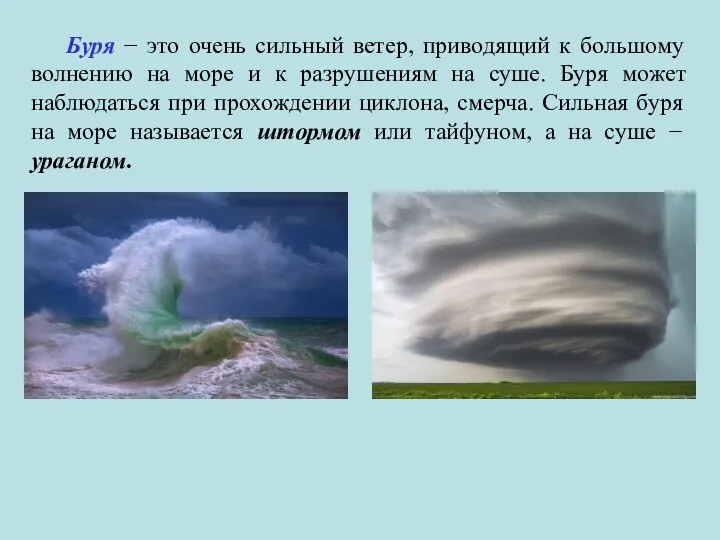 Буря − это очень сильный ветер, приводящий к большому волнению на море и к разрушениям на суше. Буря может наблюдаться при прохождении циклона, смерча. Сильная буря на море называется штормом или тайфуном, а на суше − ураганом.